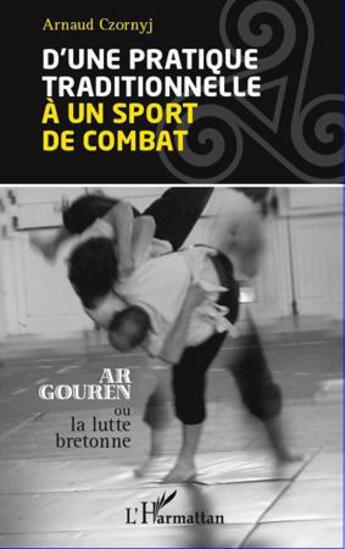 Arnaud Czornyj

D'UNE PRATIQUE TRADITIONNELLE À UN SPORT DE COMBAT

AR GOUREN
ou
la lutte bretonne

L'Harmattan